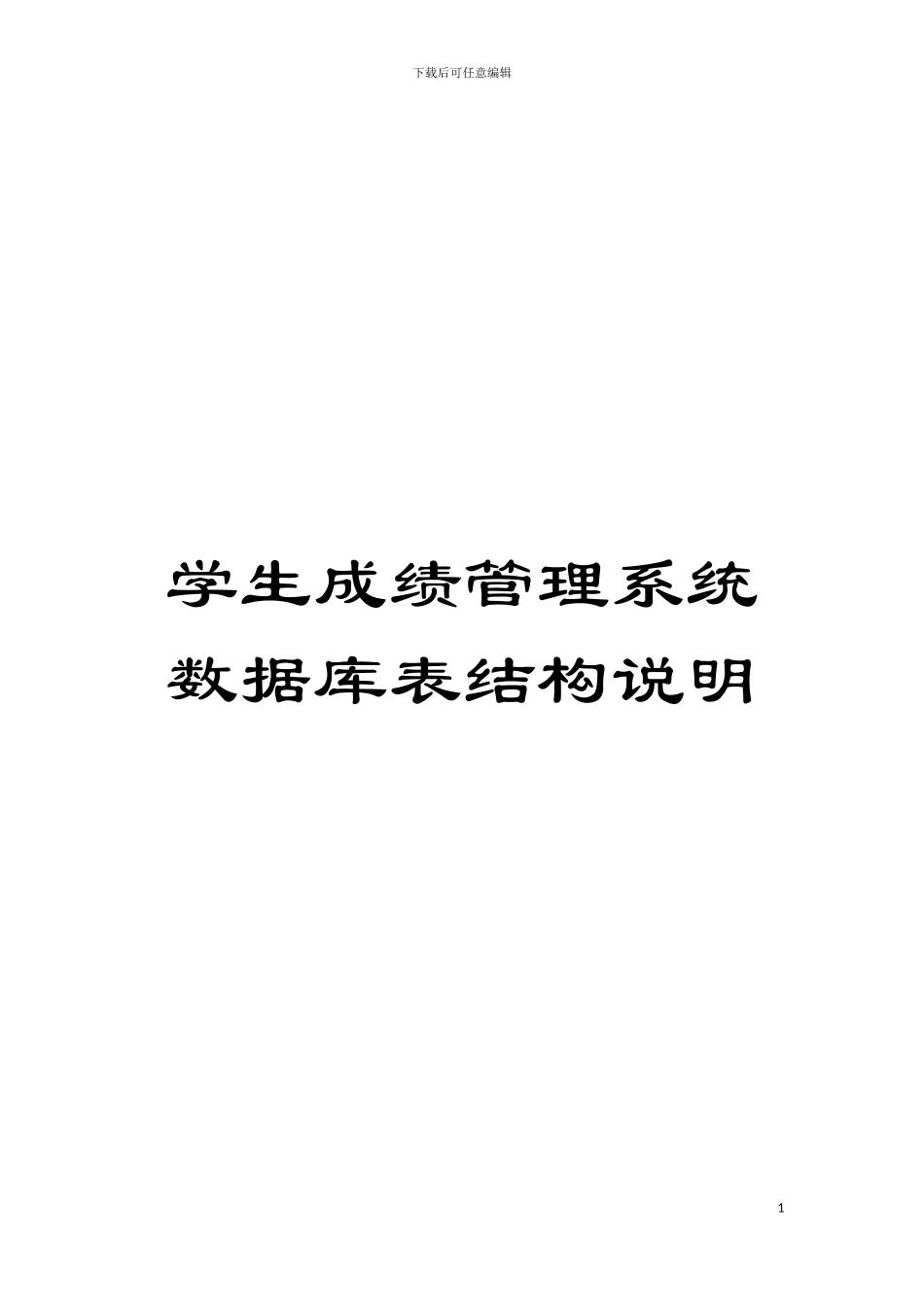 下载后可任意编辑

学生成绩管理系统数据库表结构说明

1